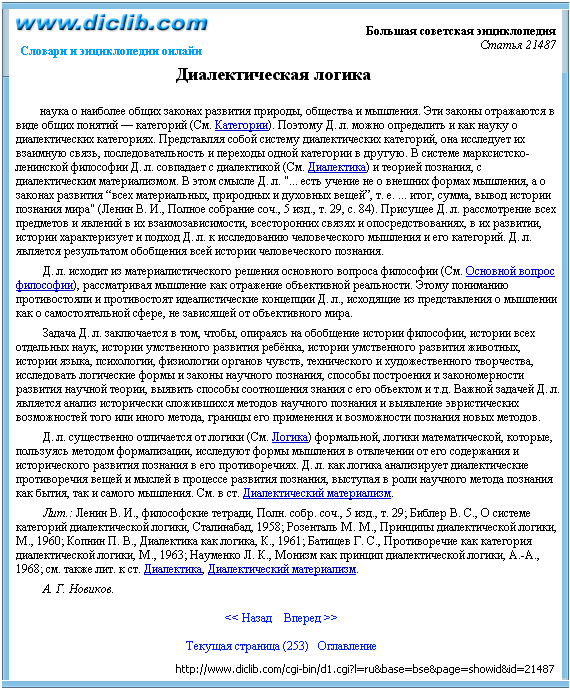 www.diclib.com

Словари и энциклопедии онлайн

Большая советская энциклопедия
Статья 21487

Диалектическая логика

наука о наиболее общих законах развития природы, общества и мышления. Эти законы отражаются в виде общих понятий — категорий (См. Категории). Поэтому Д. л. можно определить и как науку о диалектических категориях. Представляя собой систему диалектических категорий, она исследует их взаимную связь, последовательность и переходы одной категории в другую. В системе марксистско-ленинской философии Д. л. совпадает с диалектикой (См. Диалектика) и теорией познания, с диалектическим материализмом. В этом смысле Д. л. "... есть учение не о внешних формах мышления, а о законах развития "всех материальных, природных и духовных вещей", т. е. ... итог, сумма, вывод истории познания мира" (Ленин В. И., Полное собрание соч., 5 изд., т. 29, с. 84). Присущее Д. л. рассмотрение всех предметов и явлений в их взаимозависимости, всесторонних связях и опосредствованиях, в их развитии, истории характеризует и подход Д. л. к исследованию человеческого мышления и его категорий. Д. л. является результатом обобщения всей истории человеческого познания.

Д. л. исходит из материалистического решения основного вопроса философии (См. Основной вопрос философии), рассматривая мышление как отражение объективной реальности. Этому пониманию противостояли и противостоят идеалистические концепции Д. л., исходящие из представления о мышлении как о самостоятельной сфере, не зависящей от объективного мира.

Задача Д. л. заключается в том, чтобы, опираясь на обобщение истории философии, истории всех отдельных наук, истории умственного развития ребёнка, истории умственного развития животных, истории языка, психологии, физиологии органов чувств, технического и художественного творчества, исследовать логические формы и законы научного познания, способы построения и закономерности развития научной теории, выявить способы соотношения знания с его объектом и т.д. Важной задачей Д. л. является анализ исторически сложившихся методов научного познания и выявление эвристических возможностей того или иного метода, границы его применения и возможности познания новых методов.

Д. л. существенно отличается от логики (См. Логика) формальной, логики математической, которые, пользуясь методом формализации, исследуют формы мышления в отвлечении от его содержания и исторического развития познания в его противоречиях. Д. л. как логика анализирует диалектические противоречия вещей и мыслей в процессе развития познания, выступая в роли научного метода познания как бытия, так и самого мышления. См. в ст. Диалектический материализм.

Лит.: Ленин В. И., философские тетради, Полн. собр. соч., 5 изд., т. 29; Библер В. С., О системе категорий диалектической логики, Сталинабад, 1958; Розенталь М. М., Принципы диалектической логики, М., 1960; Копнин П. В., Диалектика как логика, К., 1961; Батищев Г. С., Противоречие как категория диалектической логики, М., 1963; Науменко Л. К., Монизм как принцип диалектической логики, А.-А., 1968; см. также лит. к ст. Диалектика, Диалектический материализм.

А. Г. Новиков.

<< Назад Вперед >>

Текущая страница (253) Оглавление

http://www.diclib.com/cgi-bin/d1.cgi?l=ru&base=bse&page=showid&id=21487